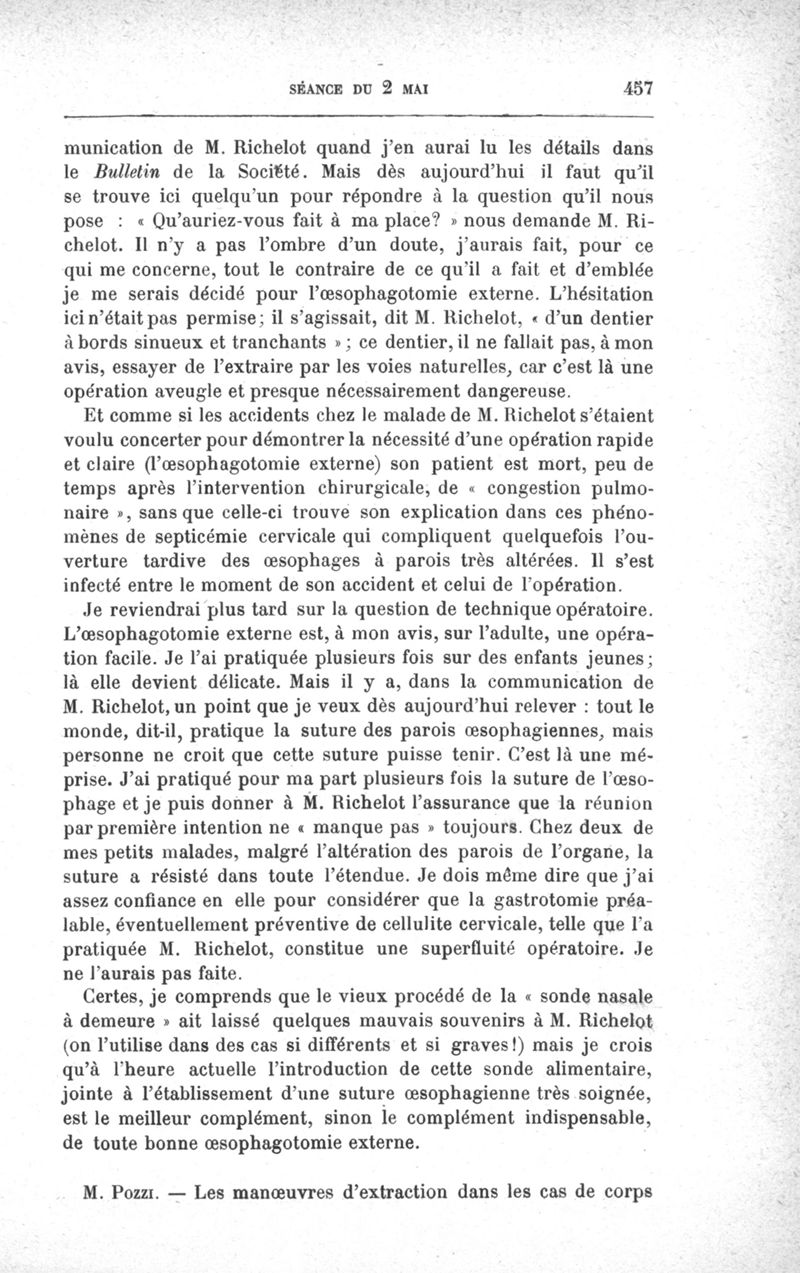 SÉANCE DU 2 MAI 457

munication de M. Richelot quand j'en aurai lu les détails dans le Bulletin de la Société. Mais dès aujourd'hui il faut qu'il se trouve ici quelqu'un pour répondre à la question qu'il nous pose : « Qu'auriez-vous fait à ma place? » nous demande M. Richelot. Il n'y a pas l'ombre d'un doute, j'aurais fait, pour ce qui me concerne, tout le contraire de ce qu'il a fait et d'emblée je me serais décidé pour l'œsophagotomie externe. L'hésitation ici n'était pas permise; il s'agissait, dit M. Richelot, « d'un dentier à bords sinueux et tranchants »; ce dentier, il ne fallait pas, à mon avis, essayer de l'extraire par les voies naturelles, car c'est là une opération aveugle et presque nécessairement dangereuse.

Et comme si les accidents chez le malade de M. Richelot s'étaient voulu concerter pour démontrer la nécessité d'une opération rapide et claire (l'œsophagotomie externe) son patient est mort, peu de temps après l'intervention chirurgicale, de « congestion pulmonaire », sans que celle-ci trouve son explication dans ces phénomènes de septicémie cervicale qui compliquent quelquefois l'ouverture tardive des œsophages à parois très altérées. Il s'est infecté entre le moment de son accident et celui de l'opération.

Je reviendrai plus tard sur la question de technique opératoire. L'œsophagotomie externe est, à mon avis, sur l'adulte, une opération facile. Je l'ai pratiquée plusieurs fois sur des enfants jeunes; là elle devient délicate. Mais il y a, dans la communication de M. Richelot, un point que je veux dès aujourd'hui relever : tout le monde, dit-il, pratique la suture des parois œsophagiennes, mais personne ne croit que cette suture puisse tenir. C'est là une méprise. J'ai pratiqué pour ma part plusieurs fois la suture de l'œsophage et je puis donner à M. Richelot l'assurance que la réunion par première intention ne « manque pas » toujours. Chez deux de mes petits malades, malgré l'altération des parois de l'organe, la suture a résisté dans toute l'étendue. Je dois même dire que j'ai assez confiance en elle pour considérer que la gastrotomie préalable, éventuellement préventive de cellulite cervicale, telle que l'a pratiquée M. Richelot, constitue une superfluité opératoire. Je ne l'aurais pas faite.

Certes, je comprends que le vieux procédé de la « sonde nasale à demeure » ait laissé quelques mauvais souvenirs à M. Richelot (on l'utilise dans des cas si différents et si graves!) mais je crois qu'à l'heure actuelle l'introduction de cette sonde alimentaire, jointe à l'établissement d'une suture œsophagienne très soignée, est le meilleur complément, sinon le complément indispensable, de toute bonne œsophagotomie externe.

M. Pozzi. — Les manœuvres d'extraction dans les cas de corps